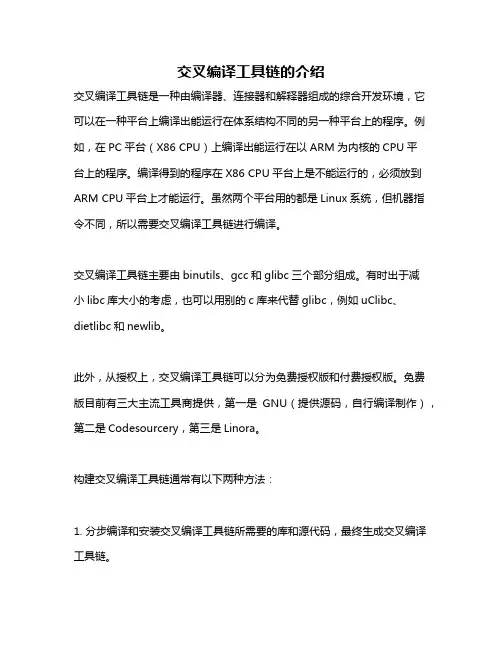 交叉编译工具链的介绍

交叉编译工具链是一种由编译器、连接器和解释器组成的综合开发环境，它可以在一种平台上编译出能运行在体系结构不同的另一种平台上的程序。例如，在 PC 平台（X86 CPU）上编译出能运行在以 ARM 为内核的 CPU 平台上的程序。编译得到的程序在 X86 CPU 平台上是不能运行的，必须放到 ARM CPU 平台上才能运行。虽然两个平台用的都是 Linux 系统，但机器指令不同，所以需要交叉编译工具链进行编译。

交叉编译工具链主要由 binutils、gcc 和 glibc 三个部分组成。有时出于减小 libc 库大小的考虑，也可以用别的 c 库来代替 glibc，例如 uClibc、dietlibc 和 newlib。

此外，从授权上，交叉编译工具链可以分为免费授权版和付费授权版。免费版目前有三大主流工具商提供，第一是 GNU（提供源码，自行编译制作），第二是 Codesourcery，第三是 Linora。

构建交叉编译工具链通常有以下两种方法：

1. 分步编译和安装交叉编译工具链所需要的库和源代码，最终生成交叉编译工具链。